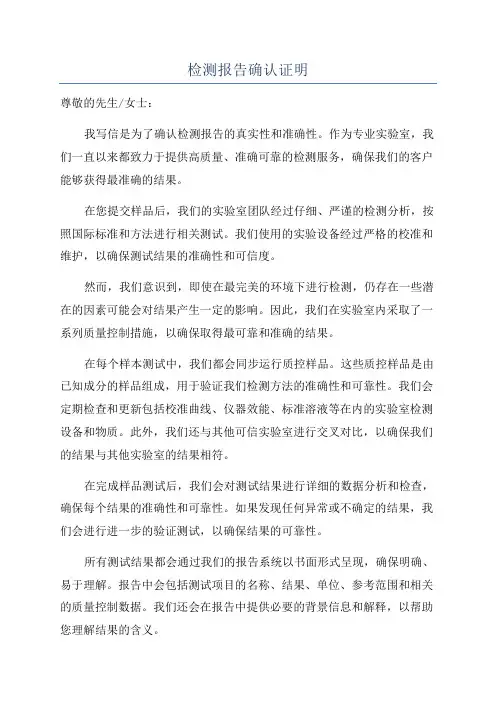 检测报告确认证明

尊敬的先生/女士：

我写信是为了确认检测报告的真实性和准确性。作为专业实验室，我们一直以来都致力于提供高质量、准确可靠的检测服务，确保我们的客户能够获得最准确的结果。

在您提交样品后，我们的实验室团队经过仔细、严谨的检测分析，按照国际标准和方法进行相关测试。我们使用的实验设备经过严格的校准和维护，以确保测试结果的准确性和可信度。

然而，我们意识到，即使在最完美的环境下进行检测，仍存在一些潜在的因素可能会对结果产生一定的影响。因此，我们在实验室内采取了一系列质量控制措施，以确保取得最可靠和准确的结果。

在每个样本测试中，我们都会同步运行质控样品。这些质控样品是由已知成分的样品组成，用于验证我们检测方法的准确性和可靠性。我们会定期检查和更新包括校准曲线、仪器效能、标准溶液等在内的实验室检测设备和物质。此外，我们还与其他可信实验室进行交叉对比，以确保我们的结果与其他实验室的结果相符。

在完成样品测试后，我们会对测试结果进行详细的数据分析和检查，确保每个结果的准确性和可靠性。如果发现任何异常或不确定的结果，我们会进行进一步的验证测试，以确保结果的可靠性。

所有测试结果都会通过我们的报告系统以书面形式呈现，确保明确、易于理解。报告中会包括测试项目的名称、结果、单位、参考范围和相关的质量控制数据。我们还会在报告中提供必要的背景信息和解释，以帮助您理解结果的含义。